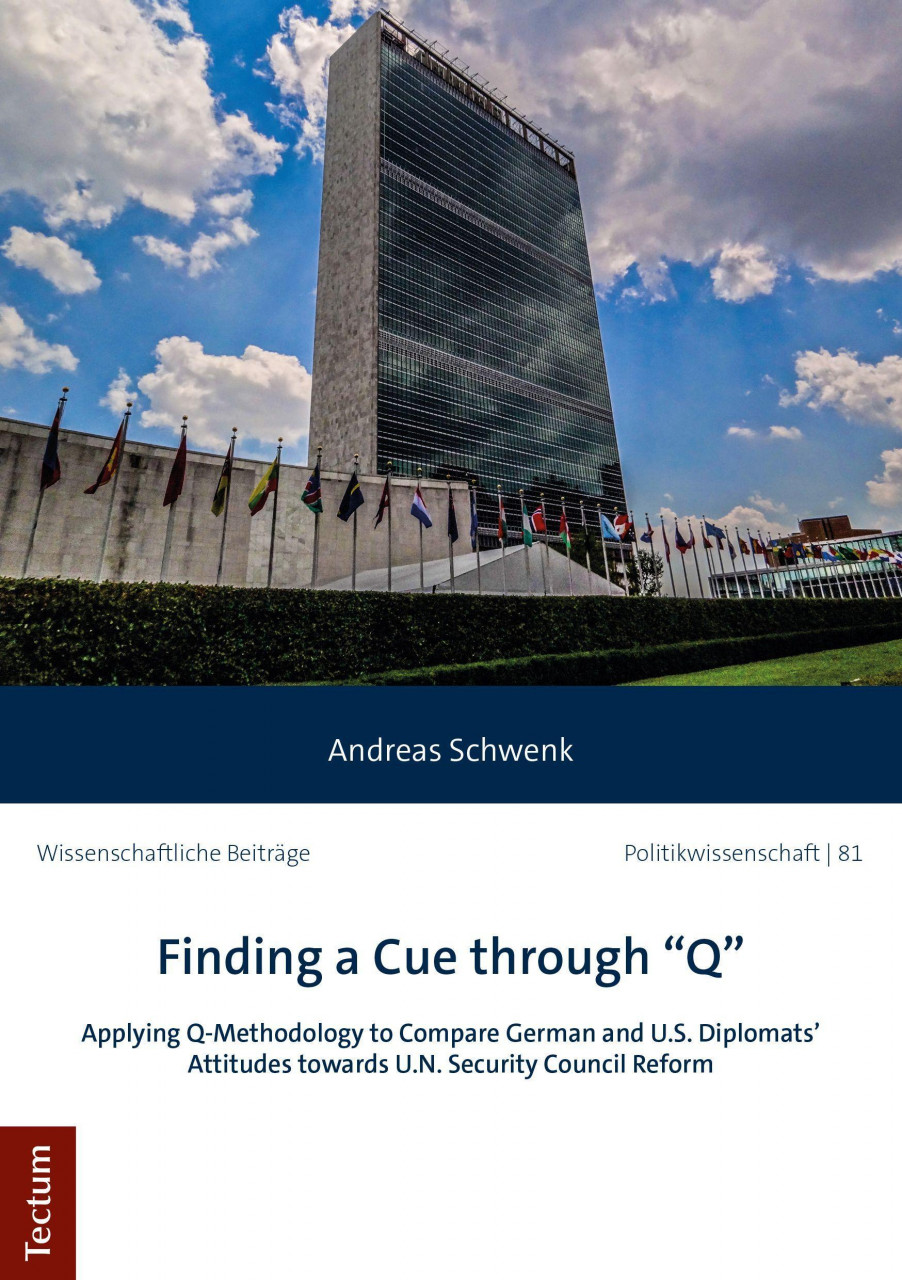 Andreas Schwenk

Wissenschaftliche Beiträge

Politikwissenschaft | 81

Finding a Cue through “Q”

Applying Q-Methodology to Compare German and U.S. Diplomats’ Attitudes towards U.N. Security Council Reform

Tectum